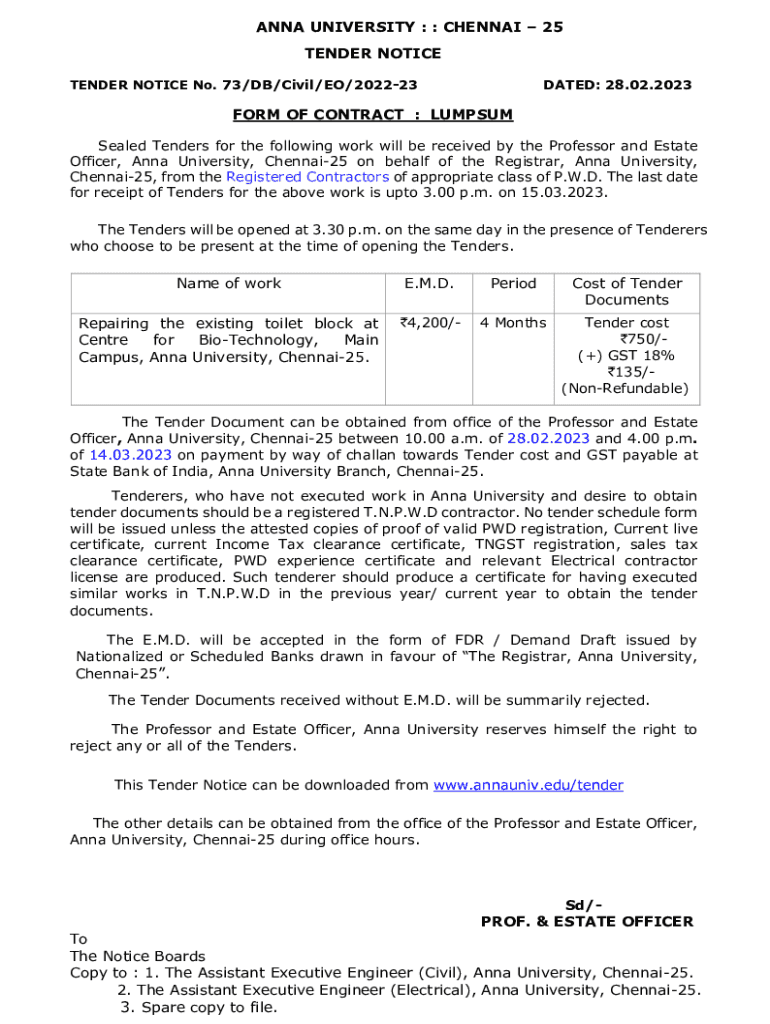 ANNA UNIVERSITY : : CHENNAI – 25

TENDER NOTICE

TENDER NOTICE No. 73/DB/Civil/EO/2022-23

DATED: 28.02.2023

FORM OF CONTRACT : LUMPSUM

Sealed Tenders for the following work will be received by the Professor and Estate Officer, Anna University, Chennai-25 on behalf of the Registrar, Anna University, Chennai-25, from the Registered Contractors of appropriate class of P.W.D. The last date for receipt of Tenders for the above work is upto 3.00 p.m. on 15.03.2023.

The Tenders will be opened at 3.30 p.m. on the same day in the presence of Tenderers who choose to be present at the time of opening the Tenders.

| Name of work | E.M.D. | Period | Cost of Tender Documents |
|---|---|---|---|
| Repairing the existing toilet block at Centre for Bio-Technology, Main Campus, Anna University, Chennai-25. | ₹4,200/- | 4 Months | Tender cost ₹750/- (+) GST 18% ₹135/- (Non-Refundable) |

The Tender Document can be obtained from office of the Professor and Estate Officer, Anna University, Chennai-25 between 10.00 a.m. of 28.02.2023 and 4.00 p.m. of 14.03.2023 on payment by way of challan towards Tender cost and GST payable at State Bank of India, Anna University Branch, Chennai-25.

Tenderers, who have not executed work in Anna University and desire to obtain tender documents should be a registered T.N.P.W.D contractor. No tender schedule form will be issued unless the attested copies of proof of valid PWD registration, Current live certificate, current Income Tax clearance certificate, TNGST registration, sales tax clearance certificate, PWD experience certificate and relevant Electrical contractor license are produced. Such tenderer should produce a certificate for having executed similar works in T.N.P.W.D in the previous year/ current year to obtain the tender documents.

The E.M.D. will be accepted in the form of FDR / Demand Draft issued by Nationalized or Scheduled Banks drawn in favour of “The Registrar, Anna University, Chennai-25”.

The Tender Documents received without E.M.D. will be summarily rejected.

The Professor and Estate Officer, Anna University reserves himself the right to reject any or all of the Tenders.

This Tender Notice can be downloaded from www.annauniv.edu/tender

The other details can be obtained from the office of the Professor and Estate Officer, Anna University, Chennai-25 during office hours.

Sd/-
PROF. & ESTATE OFFICER

To
The Notice Boards
Copy to : 1. The Assistant Executive Engineer (Civil), Anna University, Chennai-25.
2. The Assistant Executive Engineer (Electrical), Anna University, Chennai-25.
3. Spare copy to file.